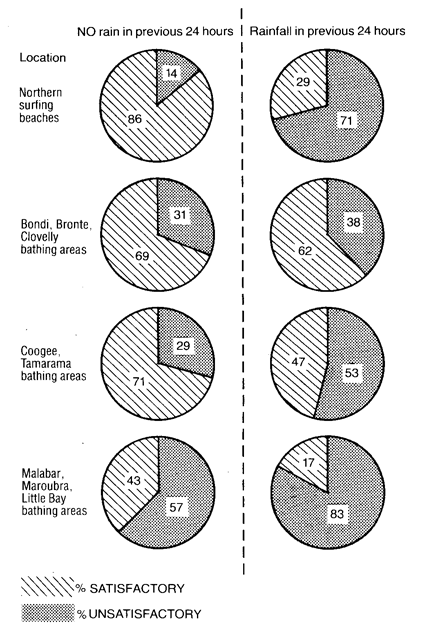 NO rain in previous 24 hours

Rainfall in previous 24 hours

Location

Northern surfing beaches

14

86

29

71

Bondi, Bronte, Clovelly bathing areas

31

69

38

62

Coogee, Tamarama bathing areas

29

71

47

53

Malabar, Maroubra, Little Bay bathing areas

43

57

17

83

% SATISFACTORY

% UNSATISFACTORY